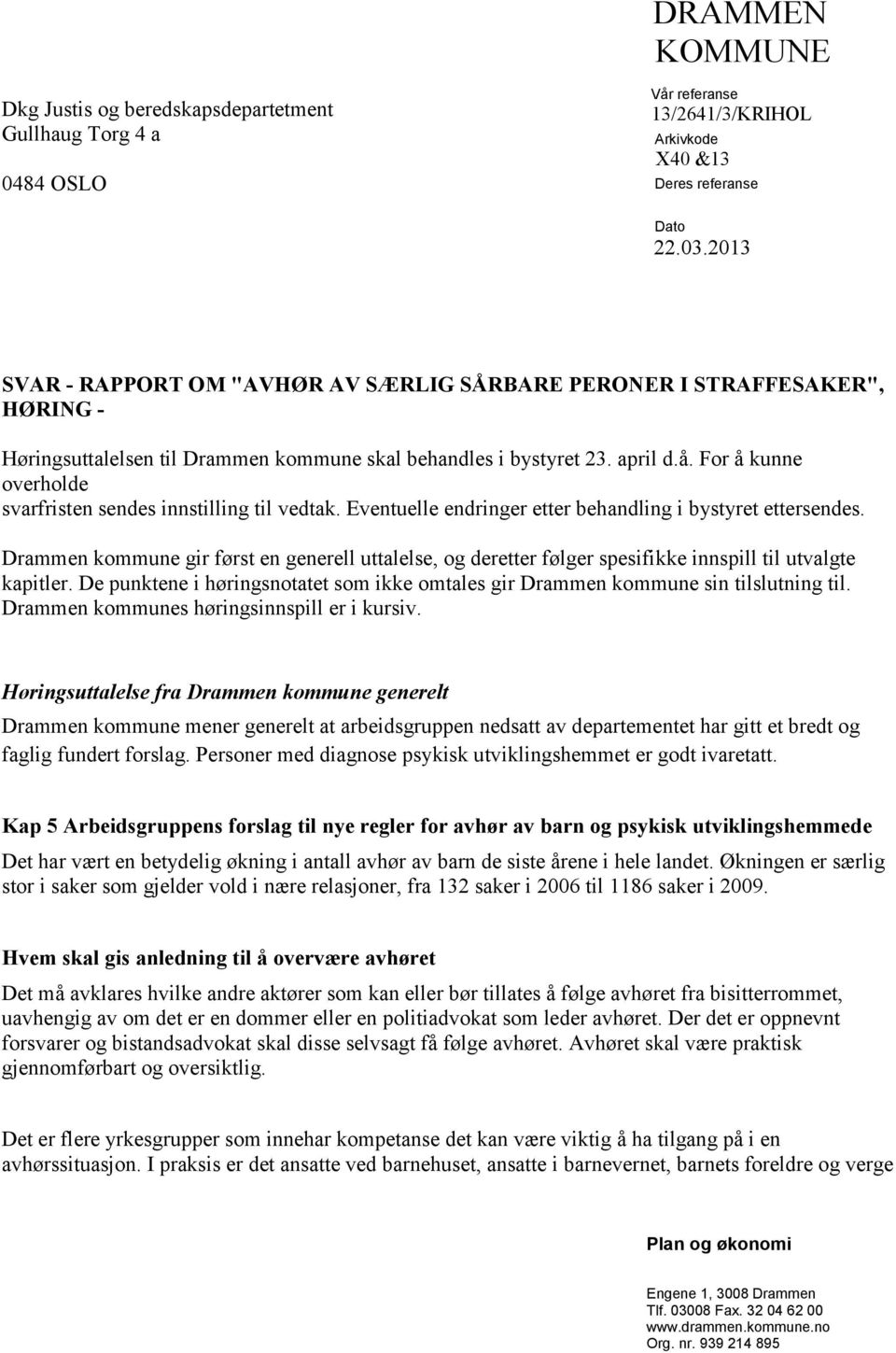 Dkg Justis og beredskapsdepartetment
Gullhaug Torg 4 a

0484 OSLO

DRAMMEN KOMMUNE

Vår referanse
13/2641/3/KRIHOL
Arkivkode
X40 &13
Deres referanse

Dato
22.03.2013

SVAR - RAPPORT OM "AVHØR AV SÆRLIG SÅRBARE PERONER I STRAFFESAKER", HØRING -

Høringsuttalelsen til Drammen kommune skal behandles i bystyret 23. april d.å. For å kunne overholde svarfristen sendes innstilling til vedtak. Eventuelle endringer etter behandling i bystyret ettersendes.

Drammen kommune gir først en generell uttalelse, og deretter følger spesifikke innspill til utvalgte kapitler. De punktene i høringsnotatet som ikke omtales gir Drammen kommune sin tilslutning til. Drammen kommunes høringsinnspill er i kursiv.

Høringsuttalelse fra Drammen kommune generelt

Drammen kommune mener generelt at arbeidsgruppen nedsatt av departementet har gitt et bredt og faglig fundert forslag. Personer med diagnose psykisk utviklingshemmet er godt ivaretatt.

Kap 5 Arbeidsgruppens forslag til nye regler for avhør av barn og psykisk utviklingshemmede

Det har vært en betydelig økning i antall avhør av barn de siste årene i hele landet. Økningen er særlig stor i saker som gjelder vold i nære relasjoner, fra 132 saker i 2006 til 1186 saker i 2009.

Hvem skal gis anledning til å overvære avhøret

Det må avklares hvilke andre aktører som kan eller bør tillates å følge avhøret fra bisitterrommet, uavhengig av om det er en dommer eller en politiadvokat som leder avhøret. Der det er oppnevnt forsvarer og bistandsadvokat skal disse selvsagt få følge avhøret. Avhøret skal være praktisk gjennomførbart og oversiktlig.

Det er flere yrkesgrupper som innehar kompetanse det kan være viktig å ha tilgang på i en avhørssituasjon. I praksis er det ansatte ved barnehuset, ansatte i barnevernet, barnets foreldre og verge

Plan og økonomi

Engene 1, 3008 Drammen
Tlf. 03008 Fax. 32 04 62 00
www.drammen.kommune.no
Org. nr. 939 214 895